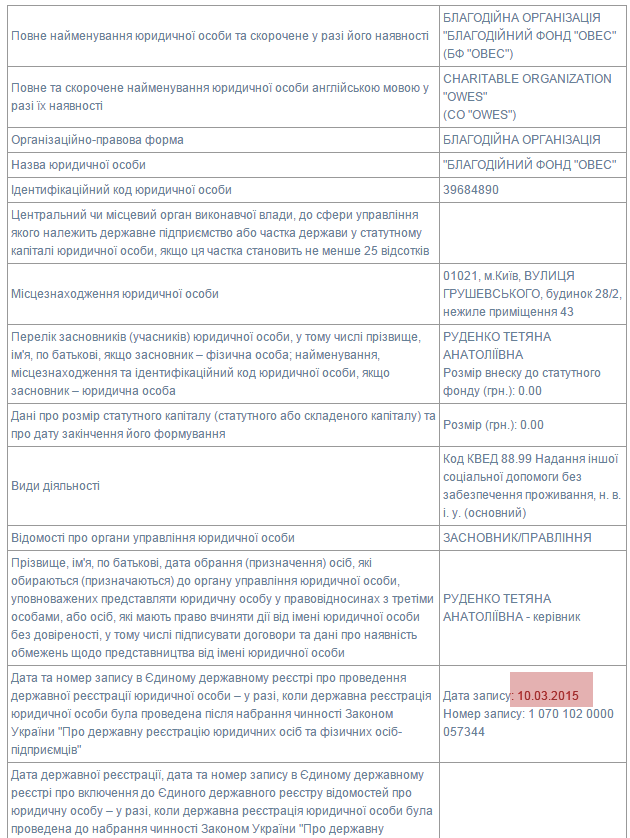 | | |
|---|---|
| Повне найменування юридичної особи та скорочене у разі його наявності | БЛАГОДІЙНА ОРГАНІЗАЦІЯ "БЛАГОДІЙНИЙ ФОНД "ОВЕС" (БФ "ОВЕС") |
| Повне та скорочене найменування юридичної особи англійською мовою у разі їх наявності | CHARITABLE ORGANIZATION "OWES" (CO "OWES") |
| Організаційно-правова форма | БЛАГОДІЙНА ОРГАНІЗАЦІЯ |
| Назва юридичної особи | "БЛАГОДІЙНИЙ ФОНД "ОВЕС" |
| Ідентифікаційний код юридичної особи | 39684890 |
| Центральний чи місцевий орган виконавчої влади, до сфери управління якого належить державне підприємство або частка держави у статутному капіталі юридичної особи, якщо ця частка становить не менше 25 відсотків | |
| Місцезнаходження юридичної особи | 01021, м.Київ, ВУЛИЦЯ ГРУШЕВСЬКОГО, будинок 28/2, нежиле приміщення 43 |
| Перелік засновників (учасників) юридичної особи, у тому числі прізвище, ім'я, по батькові, якщо засновник – фізична особа; найменування, місцезнаходження та ідентифікаційний код юридичної особи, якщо засновник – юридична особа | РУДЕНКО ТЕТЯНА АНАТОЛІЇВНА Розмір внеску до статутного фонду (грн.): 0.00 |
| Дані про розмір статутного капіталу (статутного або складеного капіталу) та про дату закінчення його формування | Розмір (грн.): 0.00 |
| Види діяльності | Код КВЕД 88.99 Надання іншої соціальної допомоги без забезпечення проживання, н. в. і. у. (основний) |
| Відомості про органи управління юридичної особи | ЗАСНОВНИК/ПРАВЛІННЯ |
| Прізвище, ім'я, по батькові, дата обрання (призначення) осіб, які обираються (призначаються) до органу управління юридичної особи, уповноважених представляти юридичну особу у правовідносинах з третіми особами, або осіб, які мають право вчиняти дії від імені юридичної особи без довіреності, у тому числі підписувати договори та дані про наявність обмежень щодо представництва від імені юридичної особи | РУДЕНКО ТЕТЯНА АНАТОЛІЇВНА - керівник |
| Дата та номер запису в Єдиному державному реєстрі про проведення державної реєстрації юридичної особи – у разі, коли державна реєстрація юридичної особи була проведена після набрання чинності Законом України "Про державну реєстрацію юридичних осіб та фізичних осіб-підприємців" | Дата запису: 10.03.2015 Номер запису: 1 070 102 0000 057344 |
| Дата державної реєстрації, дата та номер запису в Єдиному державному реєстрі про включення до Єдиного державного реєстру відомостей про юридичну особу – у разі, коли державна реєстрація юридичної особи була проведена до набрання чинності Законом України "Про державну | |